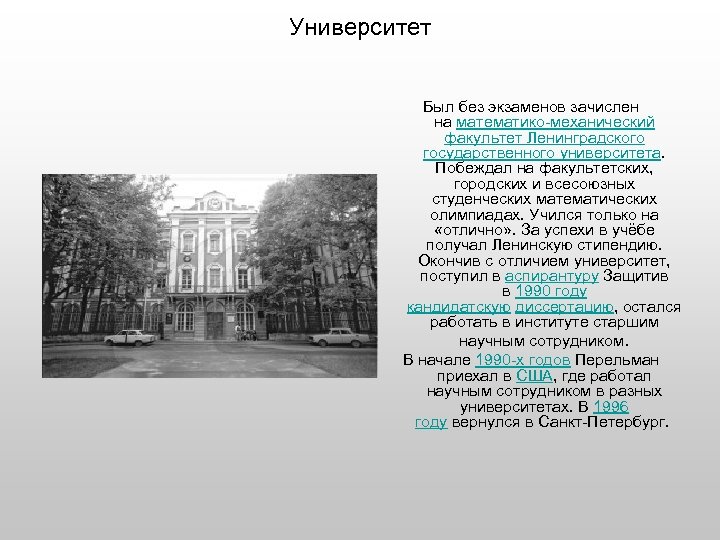 Университет

Был без экзаменов зачислен на математико-механический факультет Ленинградского государственного университета. Побеждал на факультетских, городских и всесоюзных студенческих математических олимпиадах. Учился только на «отлично». За успехи в учёбе получал Ленинскую стипендию. Окончив с отличием университет, поступил в аспирантуру Защитив в 1990 году кандидатскую диссертацию, остался работать в институте старшим научным сотрудником.

В начале 1990-х годов Перельман приехал в США, где работал научным сотрудником в разных университетах. В 1996 году вернулся в Санкт-Петербург.